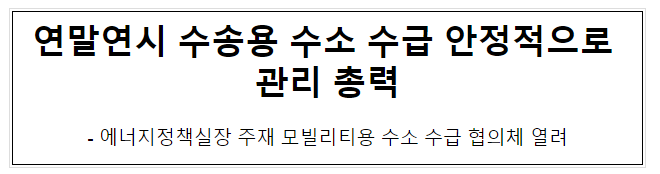 연말연시 수송용 수소 수급 안정적으로 관리 총력

- 에너지정책실장 주재 모빌리티용 수소 수급 협의체 열려